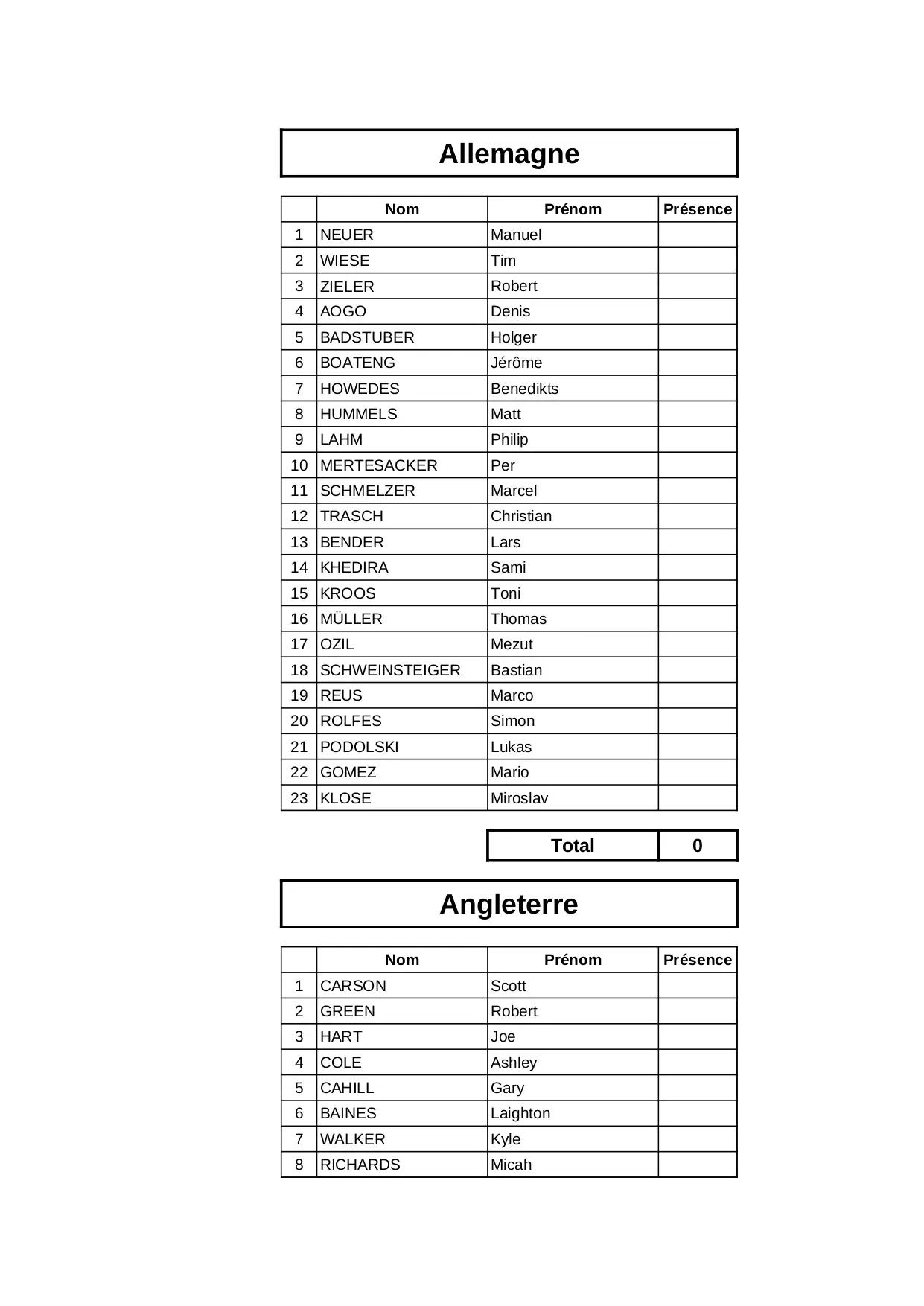 Allemagne

|  | Nom | Prénom | Présence |
|---|---|---|---|
| 1 | NEUER | Manuel | |
| 2 | WIESE | Tim | |
| 3 | ZIELER | Robert | |
| 4 | AOGO | Denis | |
| 5 | BADSTUBER | Holger | |
| 6 | BOATENG | Jérôme | |
| 7 | HOWEDES | Benedikts | |
| 8 | HUMMELS | Matt | |
| 9 | LAHM | Philip | |
| 10 | MERTESACKER | Per | |
| 11 | SCHMELZER | Marcel | |
| 12 | TRASCH | Christian | |
| 13 | BENDER | Lars | |
| 14 | KHEDIRA | Sami | |
| 15 | KROOS | Toni | |
| 16 | MÜLLER | Thomas | |
| 17 | OZIL | Mezut | |
| 18 | SCHWEINSTEIGER | Bastian | |
| 19 | REUS | Marco | |
| 20 | ROLFES | Simon | |
| 21 | PODOLSKI | Lukas | |
| 22 | GOMEZ | Mario | |
| 23 | KLOSE | Miroslav | |

| Total | 0 |
|---|---|

Angleterre

|  | Nom | Prénom | Présence |
|---|---|---|---|
| 1 | CARSON | Scott | |
| 2 | GREEN | Robert | |
| 3 | HART | Joe | |
| 4 | COLE | Ashley | |
| 5 | CAHILL | Gary | |
| 6 | BAINES | Laighton | |
| 7 | WALKER | Kyle | |
| 8 | RICHARDS | Micah | |